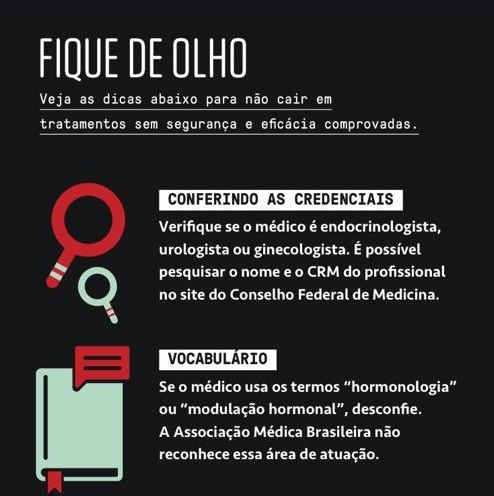 FIQUE DE OLHO

Veja as dicas abaixo para não cair em tratamentos sem segurança e eficácia comprovadas.

CONFERINDO AS CREDENCIAIS

Verifique se o médico é endocrinologista, urologista ou ginecologista. É possível pesquisar o nome e o CRM do profissional no site do Conselho Federal de Medicina.

VOCABULÁRIO

Se o médico usa os termos "hormonologia" ou "modulação hormonal", desconfie. A Associação Médica Brasileira não reconhece essa área de atuação.